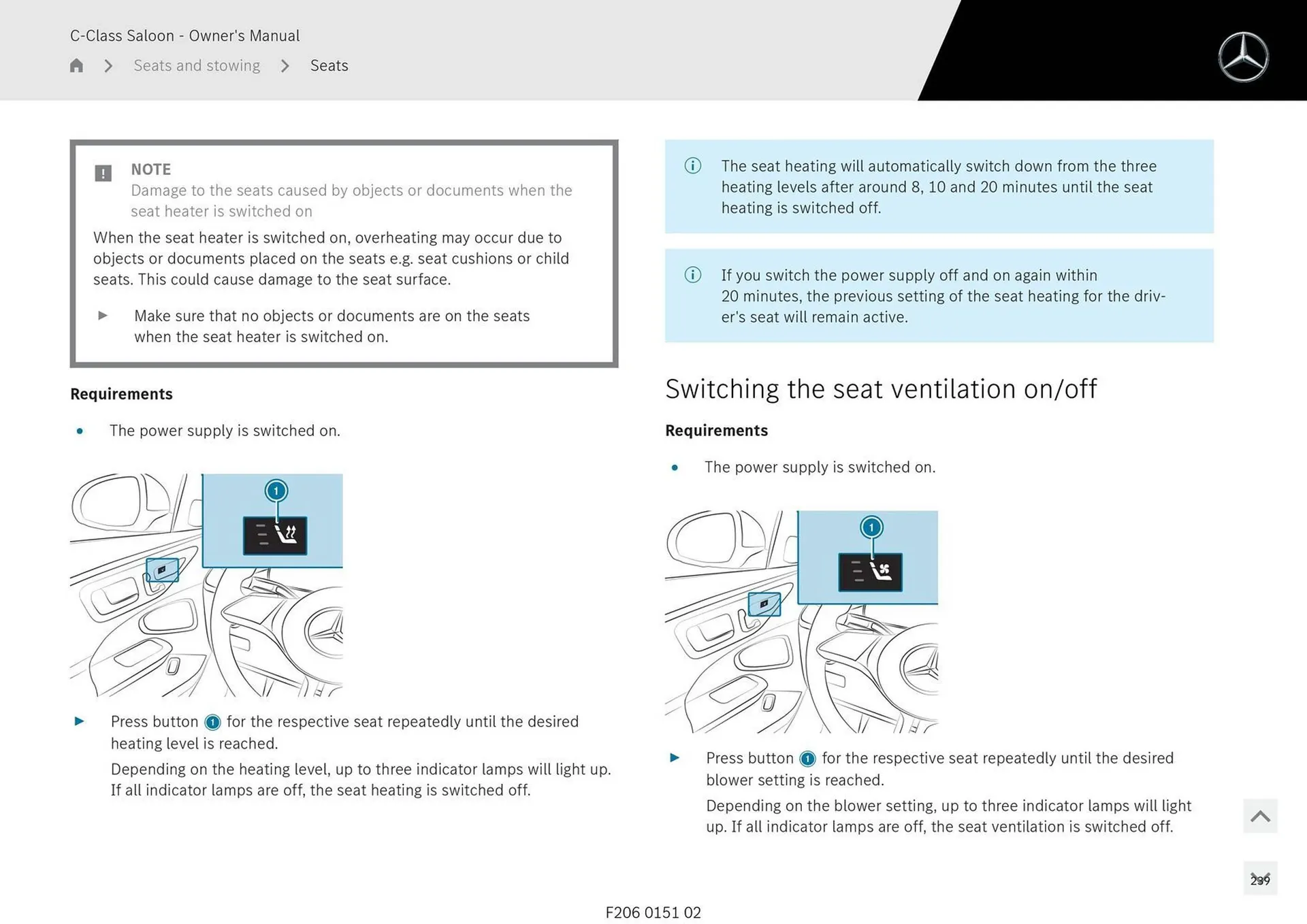 C-Class Saloon - Owner's Manual

Seats and stowing > Seats

NOTE
Damage to the seats caused by objects or documents when the seat heater is switched on

When the seat heater is switched on, overheating may occur due to objects or documents placed on the seats e.g. seat cushions or child seats. This could cause damage to the seat surface.

▶ Make sure that no objects or documents are on the seats when the seat heater is switched on.

Requirements

• The power supply is switched on.

1

▶ Press button 1 for the respective seat repeatedly until the desired heating level is reached.

Depending on the heating level, up to three indicator lamps will light up. If all indicator lamps are off, the seat heating is switched off.

The seat heating will automatically switch down from the three heating levels after around 8, 10 and 20 minutes until the seat heating is switched off.

If you switch the power supply off and on again within 20 minutes, the previous setting of the seat heating for the driver's seat will remain active.

Switching the seat ventilation on/off

Requirements

• The power supply is switched on.

1

▶ Press button 1 for the respective seat repeatedly until the desired blower setting is reached.

Depending on the blower setting, up to three indicator lamps will light up. If all indicator lamps are off, the seat ventilation is switched off.

239

F206 0151 02